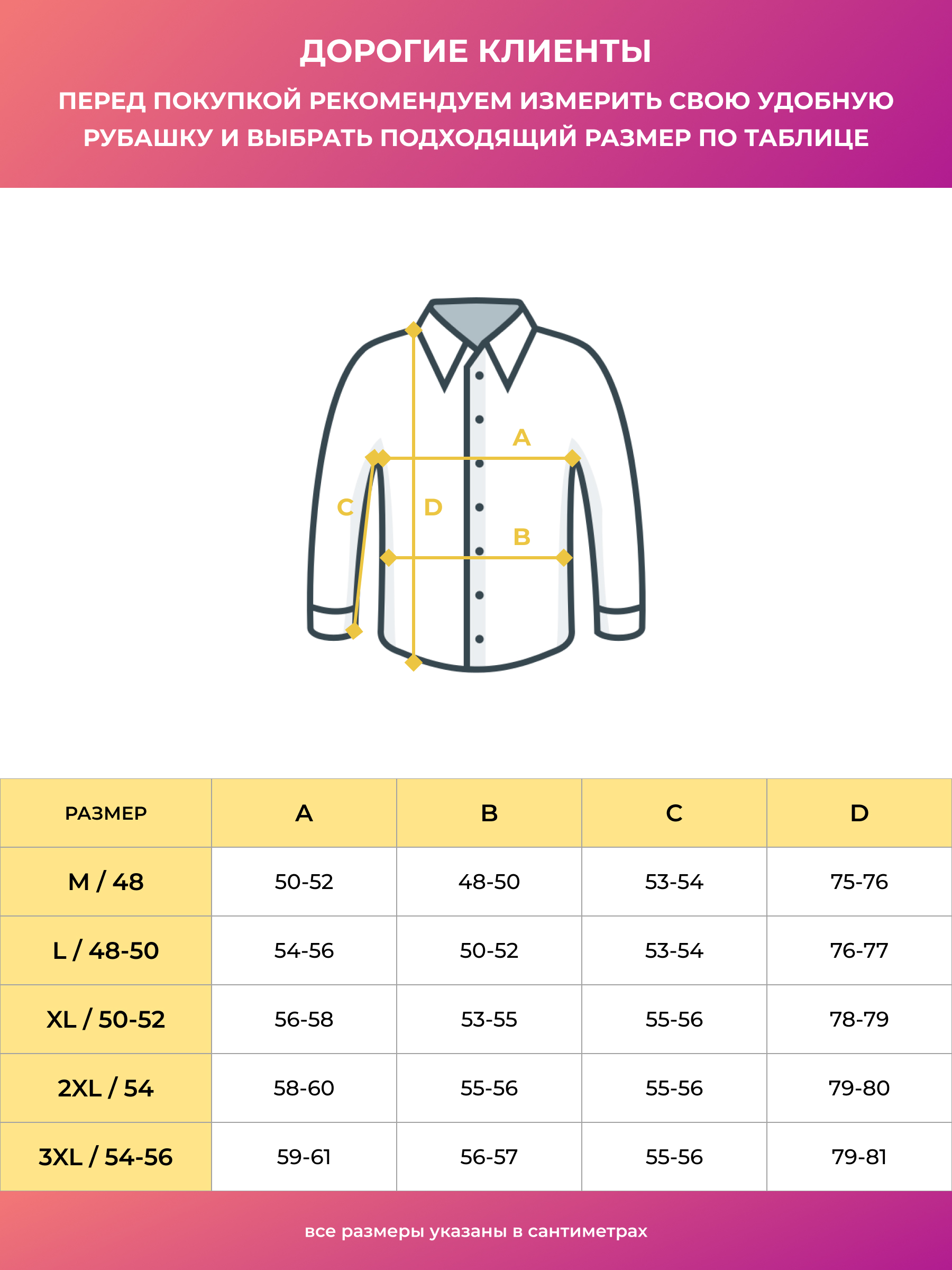 ДОРОГИЕ КЛИЕНТЫ

ПЕРЕД ПОКУПКОЙ РЕКОМЕНДУЕМ ИЗМЕРИТЬ СВОЮ УДОБНУЮ РУБАШКУ И ВЫБРАТЬ ПОДХОДЯЩИЙ РАЗМЕР ПО ТАБЛИЦЕ

A
C
D
B

| РАЗМЕР | A | B | C | D |
|---|---|---|---|---|
| M / 48 | 50-52 | 48-50 | 53-54 | 75-76 |
| L / 48-50 | 54-56 | 50-52 | 53-54 | 76-77 |
| XL / 50-52 | 56-58 | 53-55 | 55-56 | 78-79 |
| 2XL / 54 | 58-60 | 55-56 | 55-56 | 79-80 |
| 3XL / 54-56 | 59-61 | 56-57 | 55-56 | 79-81 |

все размеры указаны в сантиметрах